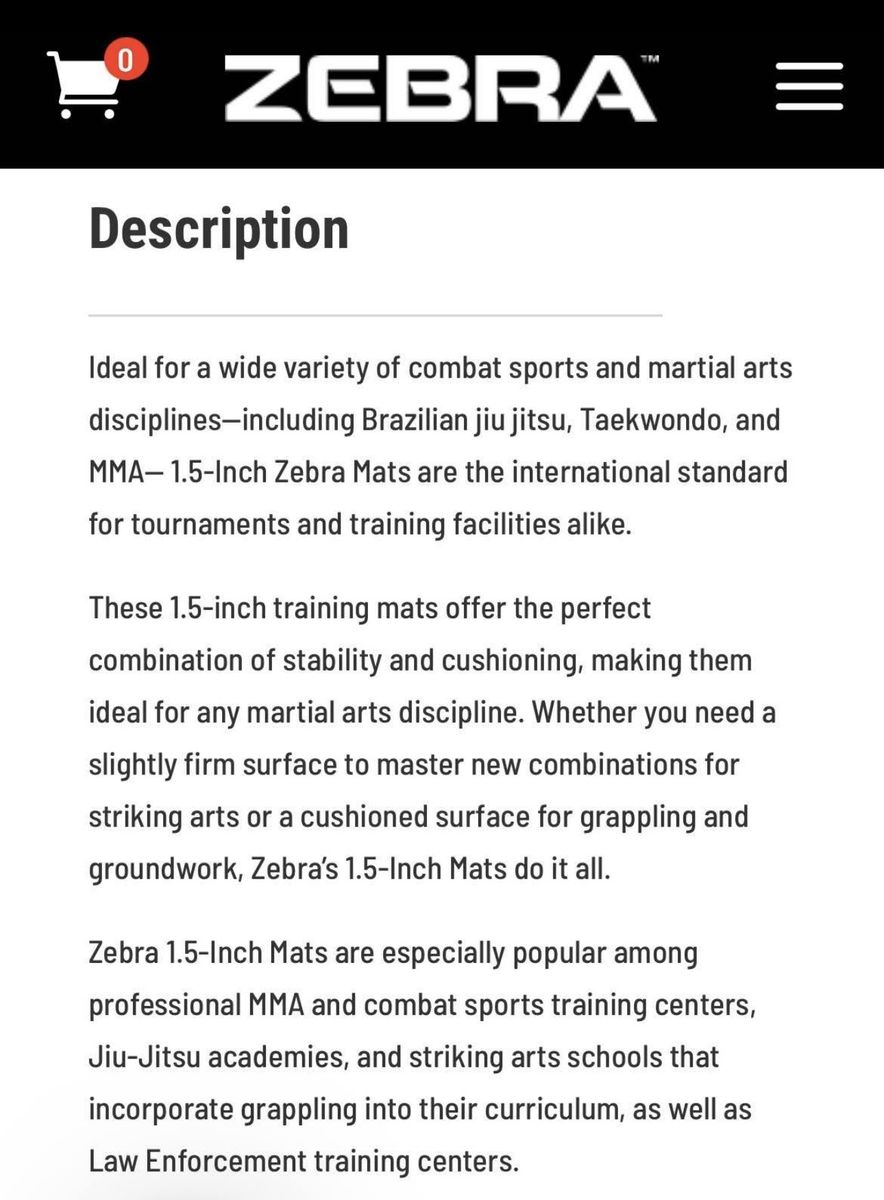 0

ZEBRA™

Description

Ideal for a wide variety of combat sports and martial arts disciplines—including Brazilian jiu jitsu, Taekwondo, and MMA— 1.5-Inch Zebra Mats are the international standard for tournaments and training facilities alike.

These 1.5-inch training mats offer the perfect combination of stability and cushioning, making them ideal for any martial arts discipline. Whether you need a slightly firm surface to master new combinations for striking arts or a cushioned surface for grappling and groundwork, Zebra's 1.5-Inch Mats do it all.

Zebra 1.5-Inch Mats are especially popular among professional MMA and combat sports training centers, Jiu-Jitsu academies, and striking arts schools that incorporate grappling into their curriculum, as well as Law Enforcement training centers.